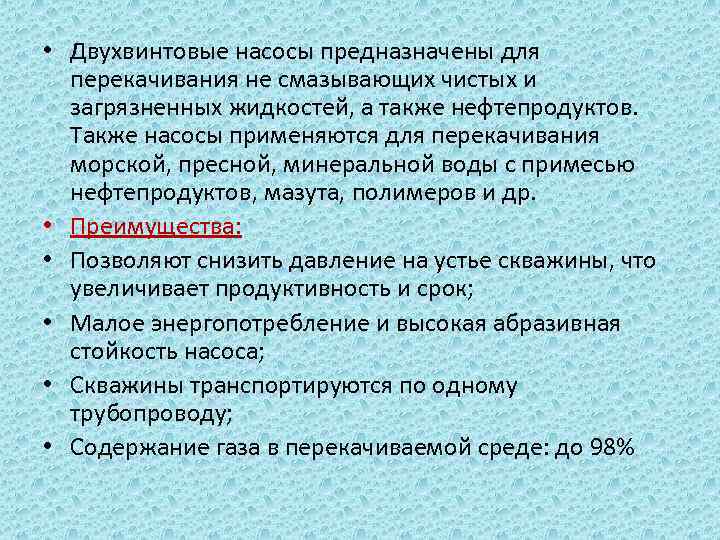 • Двухвинтовые насосы предназначены для перекачивания не смазывающих чистых и загрязненных жидкостей, а также нефтепродуктов. Также насосы применяются для перекачивания морской, пресной, минеральной воды с примесью нефтепродуктов, мазута, полимеров и др.

• Преимущества:

• Позволяют снизить давление на устье скважины, что увеличивает продуктивность и срок;

• Малое энергопотребление и высокая абразивная стойкость насоса;

• Скважины транспортируются по одному трубопроводу;

• Содержание газа в перекачиваемой среде: до 98%